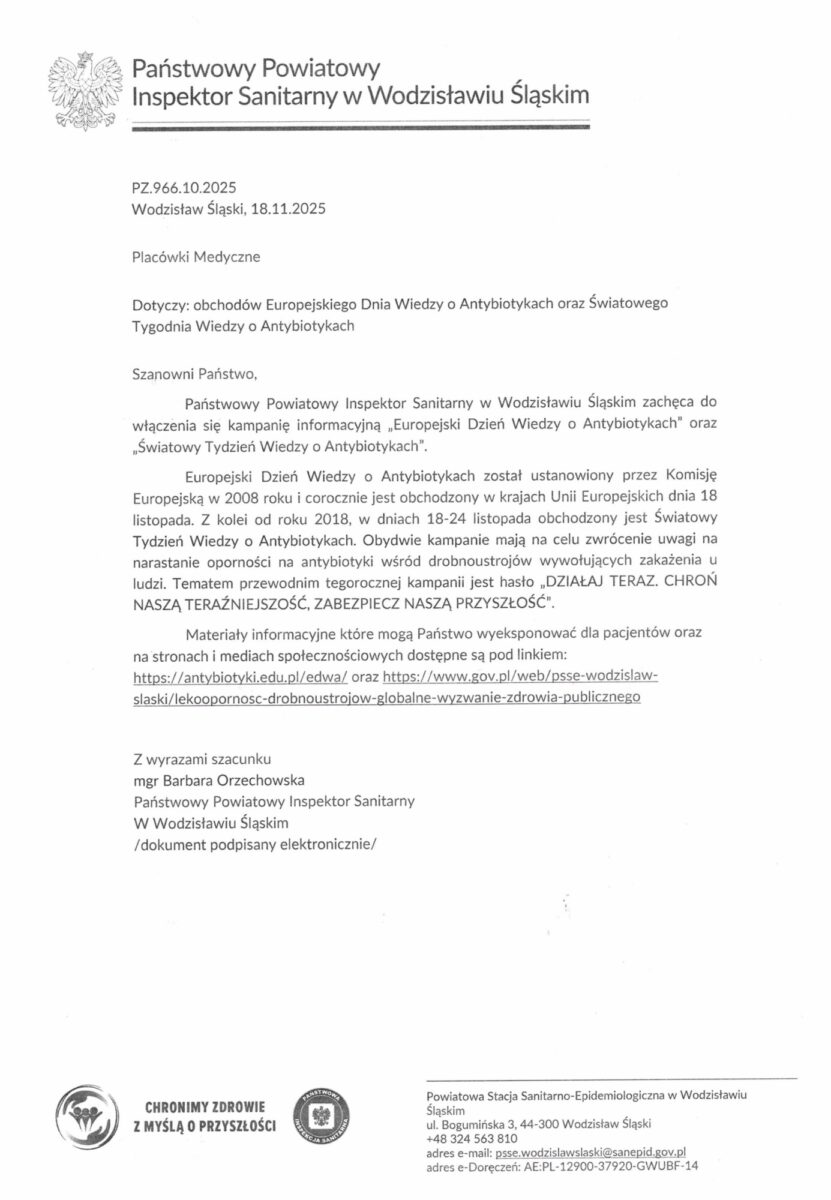 Państwowy Powiatowy
Inspektor Sanitarny w Wodzisławiu Śląskim

PZ.966.10.2025
Wodzisław Śląski, 18.11.2025

Placówki Medyczne

Dotyczy: obchodów Europejskiego Dnia Wiedzy o Antybiotykach oraz Światowego Tygodnia Wiedzy o Antybiotykach

Szanowni Państwo,

Państwowy Powiatowy Inspektor Sanitarny w Wodzisławiu Śląskim zachęca do włączenia się kampanię informacyjną „Europejski Dzień Wiedzy o Antybiotykach" oraz „Światowy Tydzień Wiedzy o Antybiotykach".

Europejski Dzień Wiedzy o Antybiotykach został ustanowiony przez Komisję Europejską w 2008 roku i corocznie jest obchodzony w krajach Unii Europejskich dnia 18 listopada. Z kolei od roku 2018, w dniach 18-24 listopada obchodzony jest Światowy Tydzień Wiedzy o Antybiotykach. Obydwie kampanie mają na celu zwrócenie uwagi na narastanie oporności na antybiotyki wśród drobnoustrojów wywołujących zakażenia u ludzi. Tematem przewodnim tegorocznej kampanii jest hasło „DZIAŁAJ TERAZ. CHROŃ NASZĄ TERAŹNIEJSZOŚĆ, ZABEZPIECZ NASZĄ PRZYSZŁOŚĆ".

Materiały informacyjne które mogą Państwo wyeksponować dla pacjentów oraz na stronach i mediach społecznościowych dostępne są pod linkiem: https://antybiotyki.edu.pl/edwa/ oraz https://www.gov.pl/web/psse-wodzislaw-slaski/lekoopornosc-drobnoustrojow-globalne-wyzwanie-zdrowia-publicznego

Z wyrazami szacunku
mgr Barbara Orzechowska
Państwowy Powiatowy Inspektor Sanitarny
W Wodzisławiu Śląskim
/dokument podpisany elektronicznie/

CHRONIMY ZDROWIE
Z MYŚLĄ O PRZYSZŁOŚCI

PAŃSTWOWA INSPEKCJA SANITARNA

Powiatowa Stacja Sanitarno-Epidemiologiczna w Wodzisławiu Śląskim
ul. Bogumińska 3, 44-300 Wodzisław Śląski
+48 324 563 810
adres e-mail: psse.wodzislawslaski@sanepid.gov.pl
adres e-Doręczeń: AE:PL-12900-37920-GWUBF-14